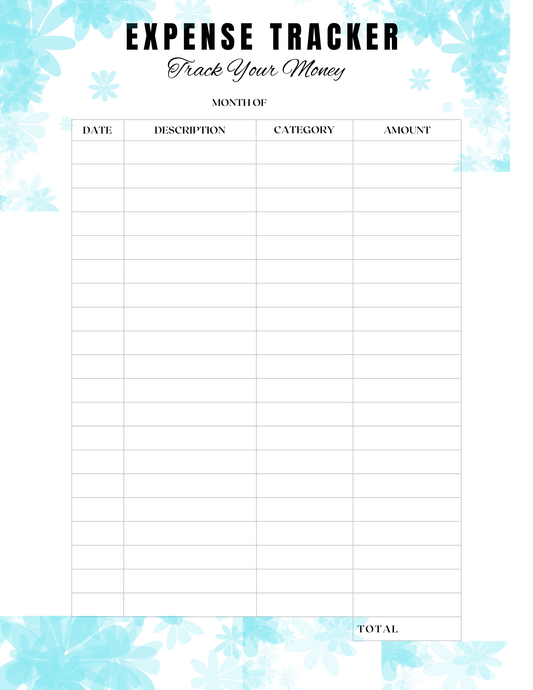 EXPENSE TRACKER

Track Your Money

MONTH OF

| DATE | DESCRIPTION | CATEGORY | AMOUNT |
|---|---|---|---|
| | | | |
| | | | |
| | | | |
| | | | |
| | | | |
| | | | |
| | | | |
| | | | |
| | | | |
| | | | |
| | | | |
| | | | |
| | | | |
| | | | |
| | | | |
| | | | |
| | | | |
| | | | |
| | | | |
| | | | |
| | | | TOTAL |